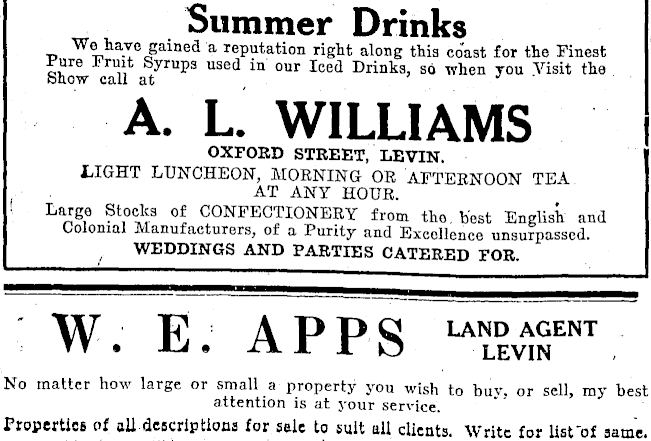 Summer Drinks

We have gained a reputation right along this coast for the Finest Pure Fruit Syrups used in our Iced Drinks, so when you Visit the Show call at

A. L. WILLIAMS

OXFORD STREET, LEVIN.

LIGHT LUNCHEON, MORNING OR AFTERNOON TEA AT ANY HOUR.

Large Stocks of CONFECTIONERY from the best English and Colonial Manufacturers, of a Purity and Excellence unsurpassed.

WEDDINGS AND PARTIES CATERED FOR.

W. E. APPS LAND AGENT LEVIN

No matter how large or small a property you wish to buy, or sell, my best attention is at your service.

Properties of all descriptions for sale to suit all clients. Write for list of same.